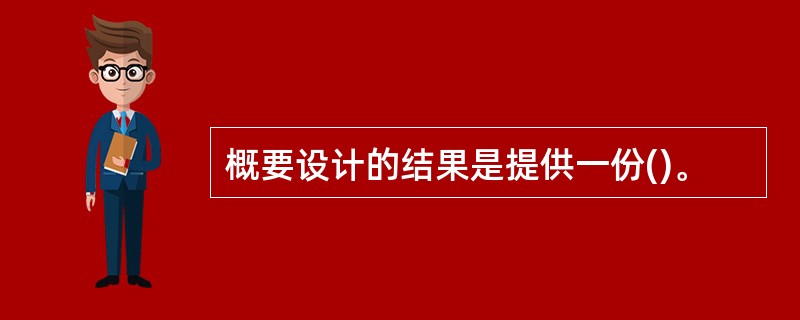 概要设计的结果是提供一份()。